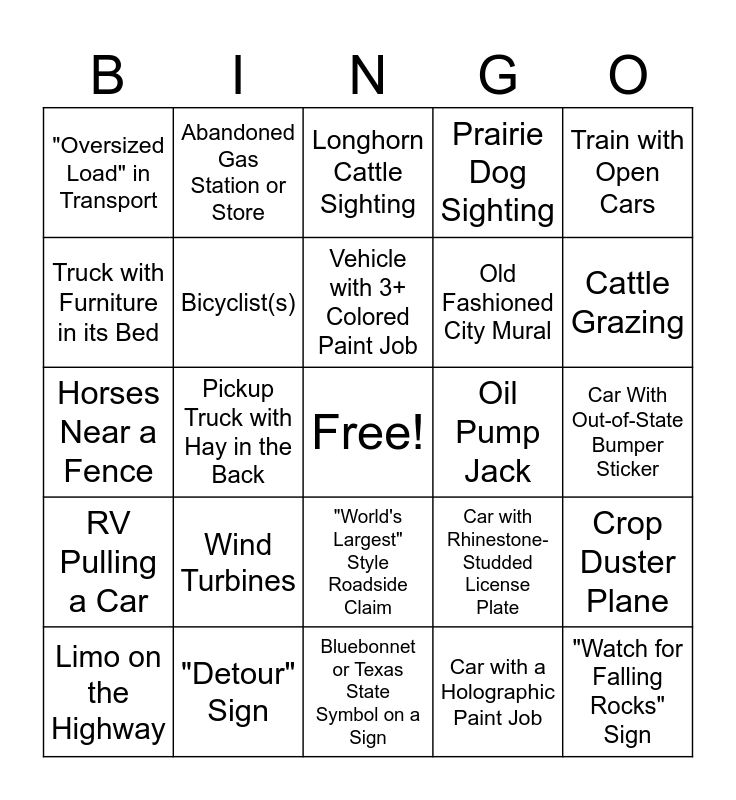 | B | I | N | G | O |
|---|---|---|---|---|
| "Oversized Load" in Transport | Abandoned Gas Station or Store | Longhorn Cattle Sighting | Prairie Dog Sighting | Train with Open Cars |
| Truck with Furniture in its Bed | Bicyclist(s) | Vehicle with 3+ Colored Paint Job | Old Fashioned City Mural | Cattle Grazing |
| Horses Near a Fence | Pickup Truck with Hay in the Back | Free! | Oil Pump Jack | Car With Out-of-State Bumper Sticker |
| RV Pulling a Car | Wind Turbines | "World's Largest" Style Roadside Claim | Car with Rhinestone-Studded License Plate | Crop Duster Plane |
| Limo on the Highway | "Detour" Sign | Bluebonnet or Texas State Symbol on a Sign | Car with a Holographic Paint Job | "Watch for Falling Rocks" Sign |